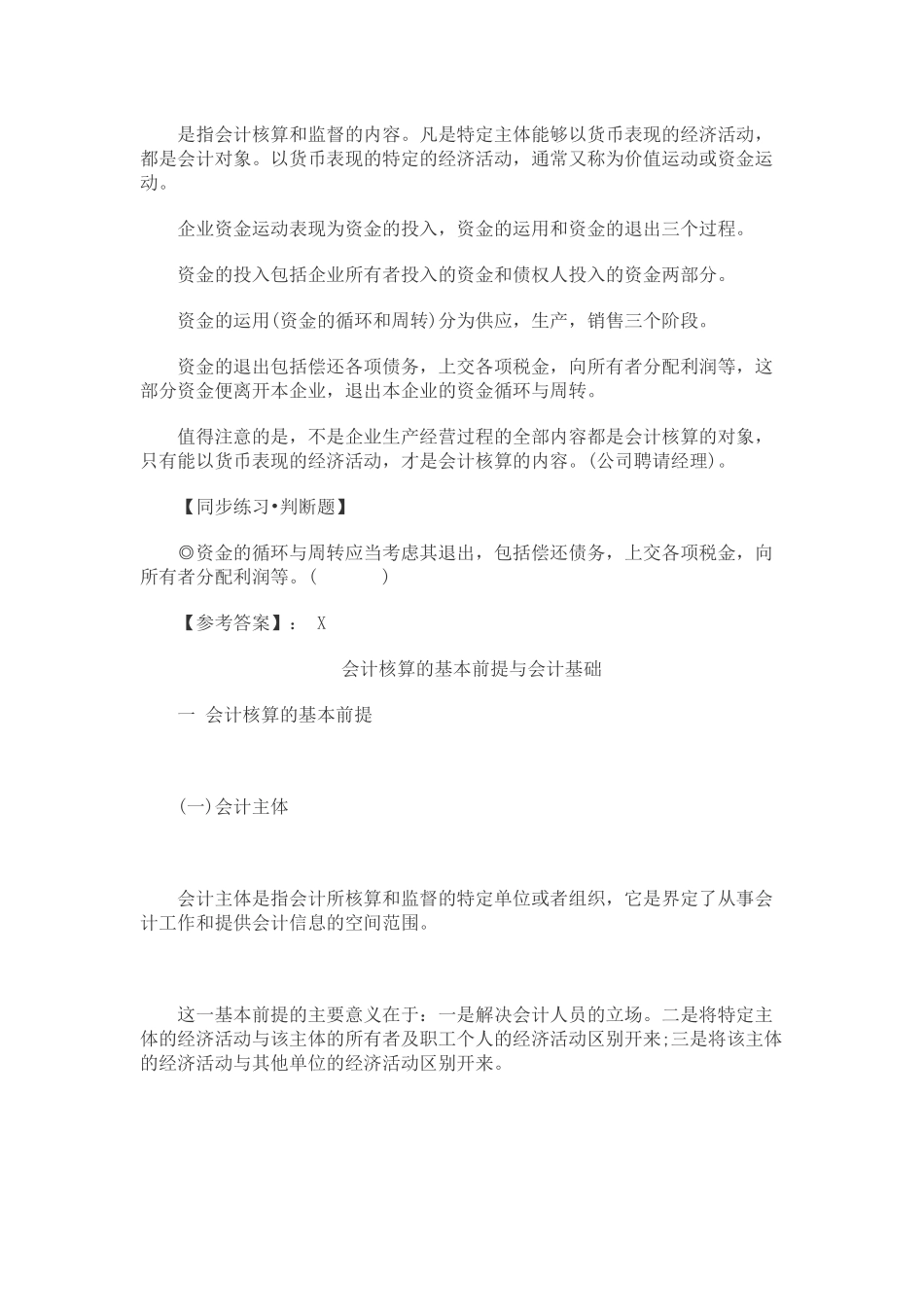 是指会计核算和监督的内容。凡是特定主体能够以货币表现的经济活动，都是会计对象。以货币表现的特定的经济活动，通常又称为价值运动或资金运动。

企业资金运动表现为资金的投入，资金的运用和资金的退出三个过程。

资金的投入包括企业所有者投入的资金和债权人投入的资金两部分。

资金的运用(资金的循环和周转)分为供应，生产，销售三个阶段。

资金的退出包括偿还各项债务，上交各项税金，向所有者分配利润等，这部分资金便离开本企业，退出本企业的资金循环与周转。

值得注意的是，不是企业生产经营过程的全部内容都是会计核算的对象，只有能以货币表现的经济活动，才是会计核算的内容。(公司聘请经理)。

【同步练习•判断题】

◎资金的循环与周转应当考虑其退出，包括偿还债务，上交各项税金，向所有者分配利润等。(　　)

【参考答案】： X

会计核算的基本前提与会计基础

一 会计核算的基本前提

(一)会计主体

会计主体是指会计所核算和监督的特定单位或者组织，它是界定了从事会计工作和提供会计信息的空间范围。

这一基本前提的主要意义在于：一是解决会计人员的立场。二是将特定主体的经济活动与该主体的所有者及职工个人的经济活动区别开来;三是将该主体的经济活动与其他单位的经济活动区别开来。